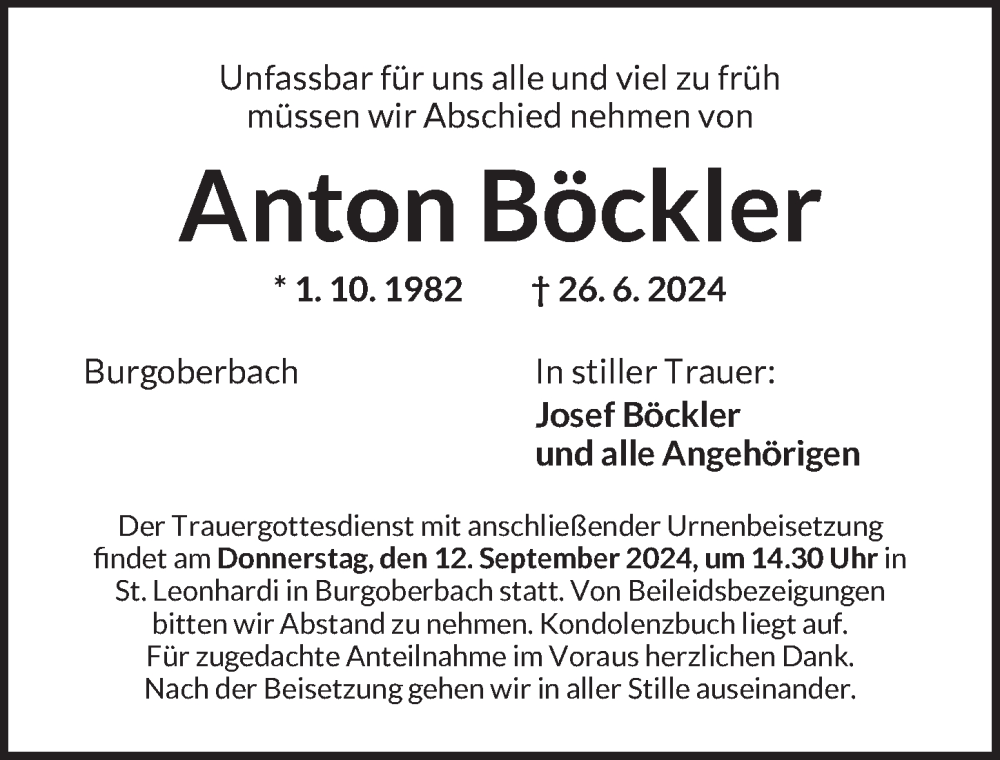 Unfassbar für uns alle und viel zu früh
müssen wir Abschied nehmen von

Anton Böckler

* 1. 10. 1982 † 26. 6. 2024

Burgoberbach

In stiller Trauer:
Josef Böckler
und alle Angehörigen

Der Trauergottesdienst mit anschließender Urnenbeisetzung findet am Donnerstag, den 12. September 2024, um 14.30 Uhr in St. Leonhardi in Burgoberbach statt. Von Beileidsbezeigungen bitten wir Abstand zu nehmen. Kondolenzbuch liegt auf. Für zugedachte Anteilnahme im Voraus herzlichen Dank. Nach der Beisetzung gehen wir in aller Stille auseinander.